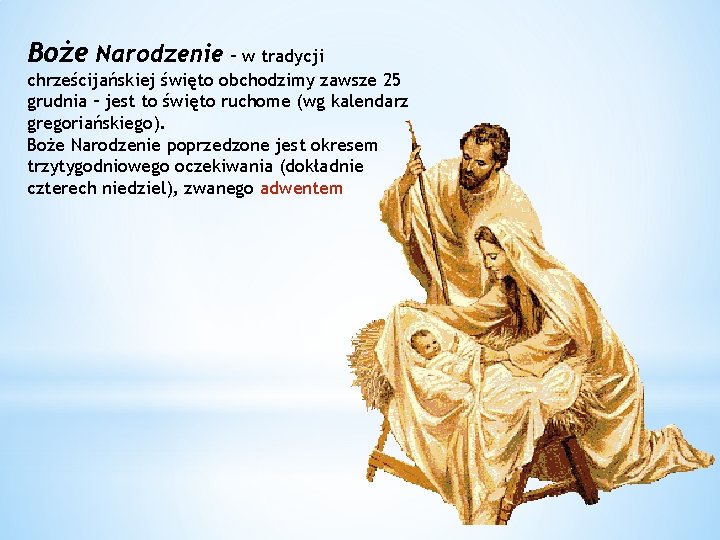 Boże Narodzenie – w tradycji chrześcijańskiej święto obchodzimy zawsze 25 grudnia – jest to święto ruchome (wg kalendarz gregoriańskiego).
Boże Narodzenie poprzedzone jest okresem trzytygodniowego oczekiwania (dokładnie czterech niedziel), zwanego adwentem